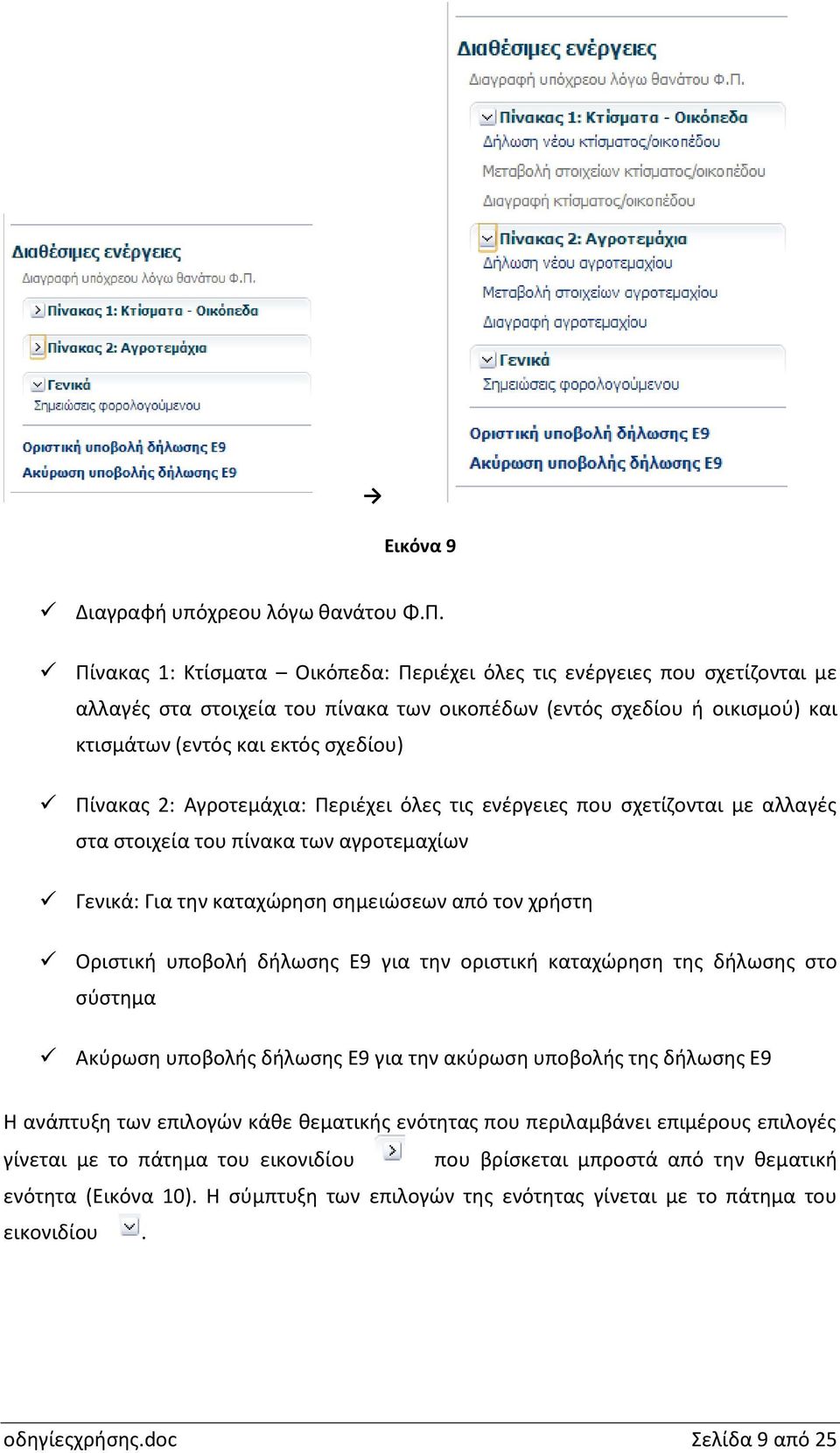 Διαθέσιμες ενέργειες
Διαγραφή υπόχρεου λόγω θανάτου Φ.Π.
Πίνακας 1: Κτίσματα - Οικόπεδα
Πίνακας 2: Αγροτεμάχια
Γενικά
Σημειώσεις φορολογούμενου
Οριστική υποβολή δήλωσης Ε9
Ακύρωση υποβολής δήλωσης Ε9

→

Διαθέσιμες ενέργειες
Διαγραφή υπόχρεου λόγω θανάτου Φ.Π.
Πίνακας 1: Κτίσματα - Οικόπεδα
Δήλωση νέου κτίσματος/οικοπέδου
Μεταβολή στοιχείων κτίσματος/οικοπέδου
Διαγραφή κτίσματος/οικοπέδου
Πίνακας 2: Αγροτεμάχια
Δήλωση νέου αγροτεμαχίου
Μεταβολή στοιχείων αγροτεμαχίου
Διαγραφή αγροτεμαχίου
Γενικά
Σημειώσεις φορολογούμενου
Οριστική υποβολή δήλωσης Ε9
Ακύρωση υποβολής δήλωσης Ε9

Εικόνα 9

✓ Διαγραφή υπόχρεου λόγω θανάτου Φ.Π.

✓ Πίνακας 1: Κτίσματα – Οικόπεδα: Περιέχει όλες τις ενέργειες που σχετίζονται με αλλαγές στα στοιχεία του πίνακα των οικοπέδων (εντός σχεδίου ή οικισμού) και κτισμάτων (εντός και εκτός σχεδίου)

✓ Πίνακας 2: Αγροτεμάχια: Περιέχει όλες τις ενέργειες που σχετίζονται με αλλαγές στα στοιχεία του πίνακα των αγροτεμαχίων

✓ Γενικά: Για την καταχώρηση σημειώσεων από τον χρήστη

✓ Οριστική υποβολή δήλωσης Ε9 για την οριστική καταχώρηση της δήλωσης στο σύστημα

✓ Ακύρωση υποβολής δήλωσης Ε9 για την ακύρωση υποβολής της δήλωσης Ε9

Η ανάπτυξη των επιλογών κάθε θεματικής ενότητας που περιλαμβάνει επιμέρους επιλογές γίνεται με το πάτημα του εικονιδίου που βρίσκεται μπροστά από την θεματική ενότητα (Εικόνα 10). Η σύμπτυξη των επιλογών της ενότητας γίνεται με το πάτημα του εικονιδίου .

οδηγίεςχρήσης.doc Σελίδα 9 από 25